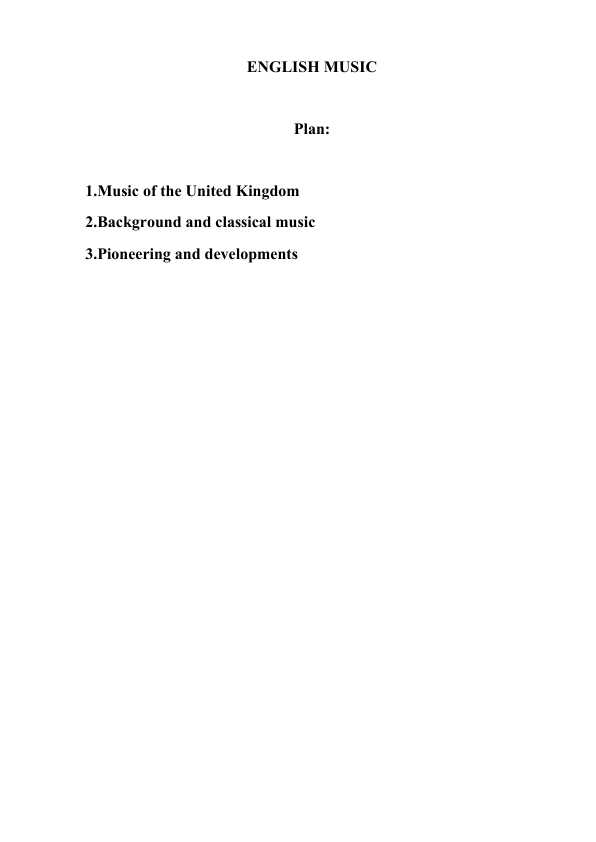 ENGLISH MUSIC

Plan:

1.Music of the United Kingdom
2.Background and classical music
3.Pioneering and developments